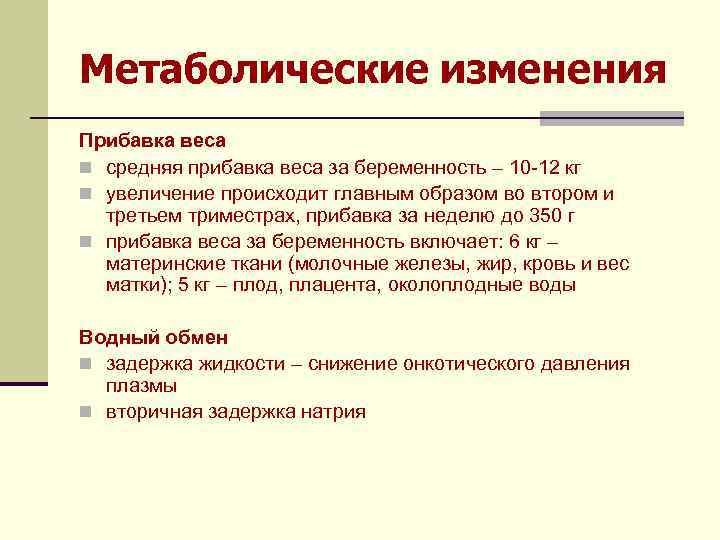 Метаболические изменения

Прибавка веса

- средняя прибавка веса за беременность – 10-12 кг
- увеличение происходит главным образом во втором и третьем триместрах, прибавка за неделю до 350 г
- прибавка веса за беременность включает: 6 кг – материнские ткани (молочные железы, жир, кровь и вес матки); 5 кг – плод, плацента, околоплодные воды

Водный обмен

- задержка жидкости – снижение онкотического давления плазмы
- вторичная задержка натрия